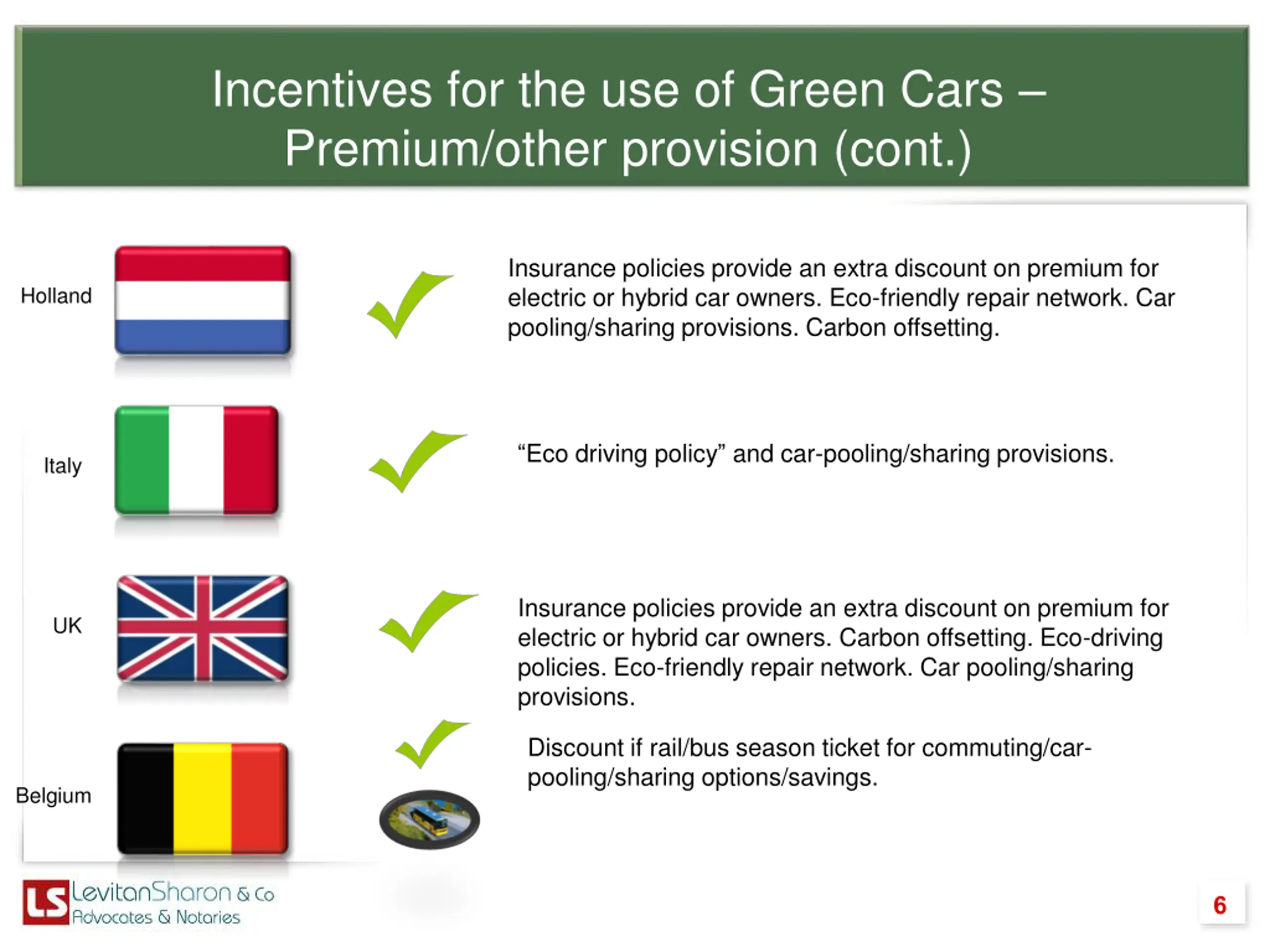 Incentives for the use of Green Cars – Premium/other provision (cont.)

Holland

Insurance policies provide an extra discount on premium for electric or hybrid car owners. Eco-friendly repair network. Car pooling/sharing provisions. Carbon offsetting.

Italy

“Eco driving policy” and car-pooling/sharing provisions.

UK

Insurance policies provide an extra discount on premium for electric or hybrid car owners. Carbon offsetting. Eco-driving policies. Eco-friendly repair network. Car pooling/sharing provisions.

Belgium

Discount if rail/bus season ticket for commuting/car-pooling/sharing options/savings.

LS LevitanSharon & Co
Advocates & Notaries

6